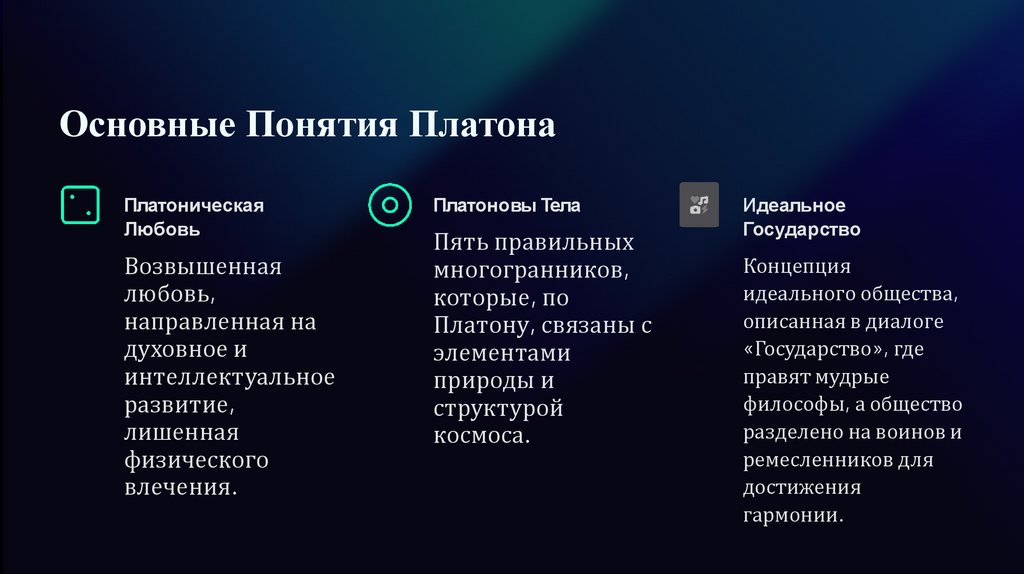 Основные Понятия Платона

Платоническая Любовь

Возвышенная любовь, направленная на духовное и интеллектуальное развитие, лишенная физического влечения.

Платоновы Тела

Пять правильных многогранников, которые, по Платону, связаны с элементами природы и структурой космоса.

Идеальное Государство

Концепция идеального общества, описанная в диалоге «Государство», где правят мудрые философы, а общество разделено на воинов и ремесленников для достижения гармонии.